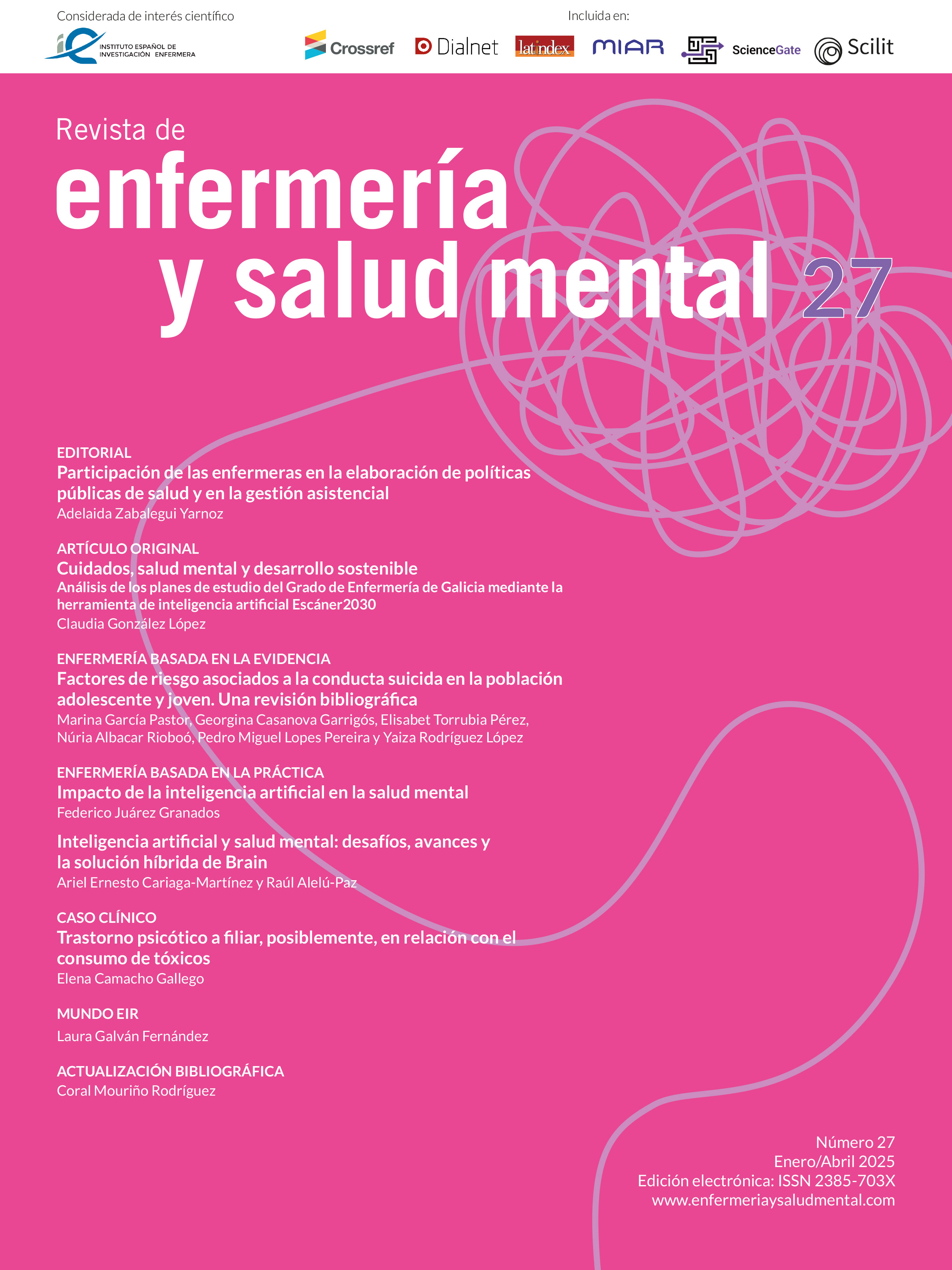 Considerada de interés científico

INSTITUTO ESPAÑOL DE INVESTIGACIÓN ENFERMERA

Incluida en:

Crossref Dialnet latindex MIAR ScienceGate Scilit

Revista de
enfermería
y salud mental 27

EDITORIAL
Participación de las enfermeras en la elaboración de políticas públicas de salud y en la gestión asistencial
Adelaida Zabalegui Yarnoz

ARTÍCULO ORIGINAL
Cuidados, salud mental y desarrollo sostenible
Análisis de los planes de estudio del Grado de Enfermería de Galicia mediante la herramienta de inteligencia artificial Escáner2030
Claudia González López

ENFERMERÍA BASADA EN LA EVIDENCIA
Factores de riesgo asociados a la conducta suicida en la población adolescente y joven. Una revisión bibliográfica
Marina García Pastor, Georgina Casanova Garrigós, Elisabet Torrubia Pérez, Núria Albacar Rioboó, Pedro Miguel Lopes Pereira y Yaiza Rodríguez López

ENFERMERÍA BASADA EN LA PRÁCTICA
Impacto de la inteligencia artificial en la salud mental
Federico Juárez Granados

Inteligencia artificial y salud mental: desafíos, avances y la solución híbrida de Brain
Ariel Ernesto Cariaga-Martínez y Raúl Alelú-Paz

CASO CLÍNICO
Trastorno psicótico a filiar, posiblemente, en relación con el consumo de tóxicos
Elena Camacho Gallego

MUNDO EIR
Laura Galván Fernández

ACTUALIZACIÓN BIBLIOGRÁFICA
Coral Mouriño Rodríguez

Número 27
Enero/Abril 2025
Edición electrónica: ISSN 2385-703X
www.enfermeriaysaludmental.com